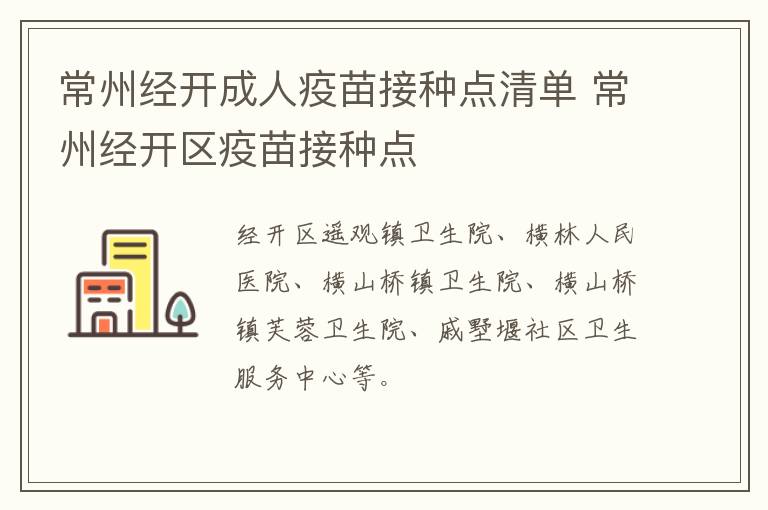 常州经开成人疫苗接种点清单 常州经开区疫苗接种点

经开区遥观镇卫生院、横林人民医院、横山桥镇卫生院、横山桥镇芙蓉卫生院、戚墅堰社区卫生服务中心等。